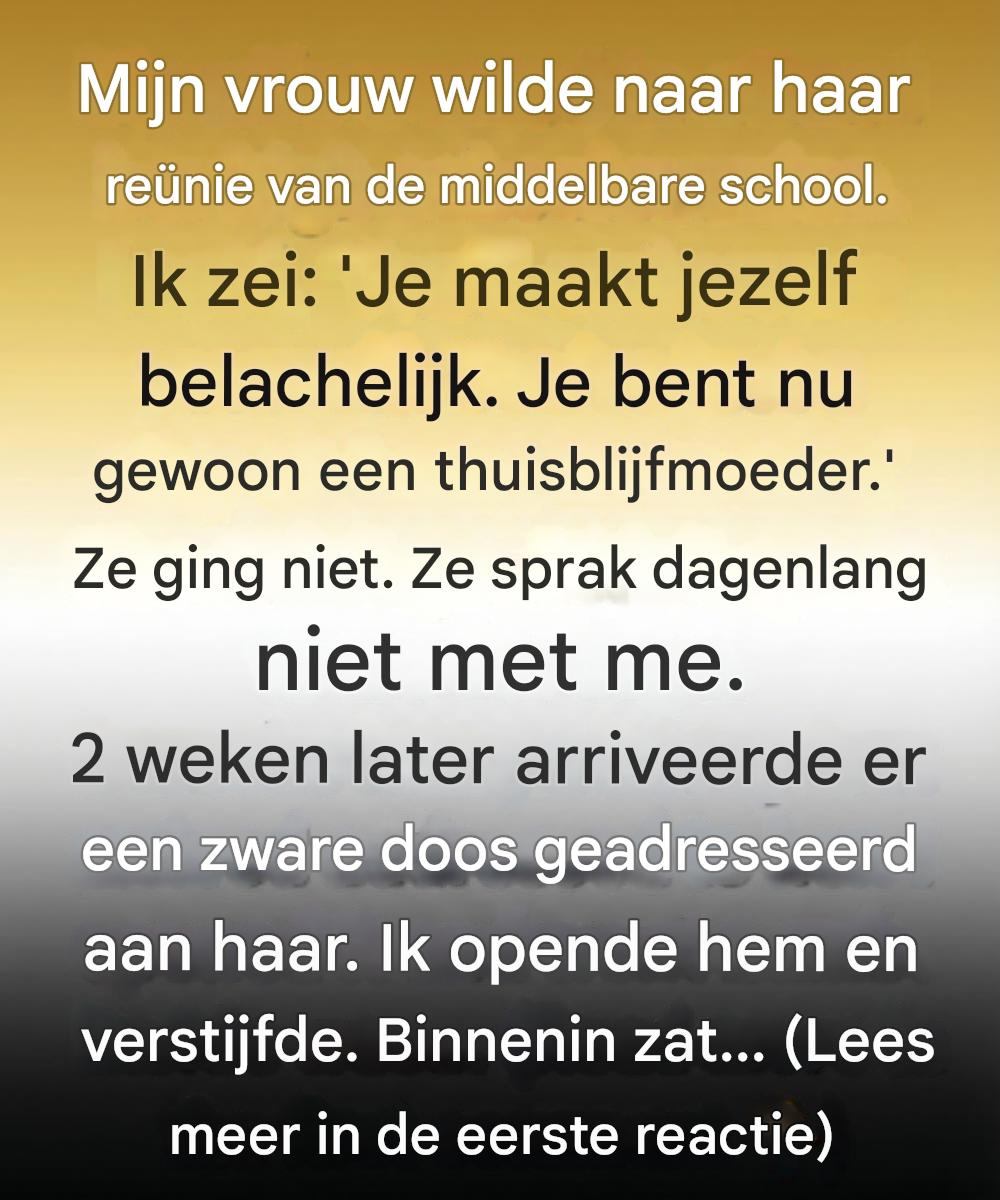 Mijn vrouw wilde naar haar reünie van de middelbare school. Ik zei: 'Je maakt jezelf belachelijk. Je bent nu gewoon een thuisblijfmoeder.' Ze ging niet. Ze sprak dagenlang niet met me. 2 weken later arriveerde er een zware doos geadresseerd aan haar. Ik opende hem en verstijfde. Binnenin zat... (Lees meer in de eerste reactie)